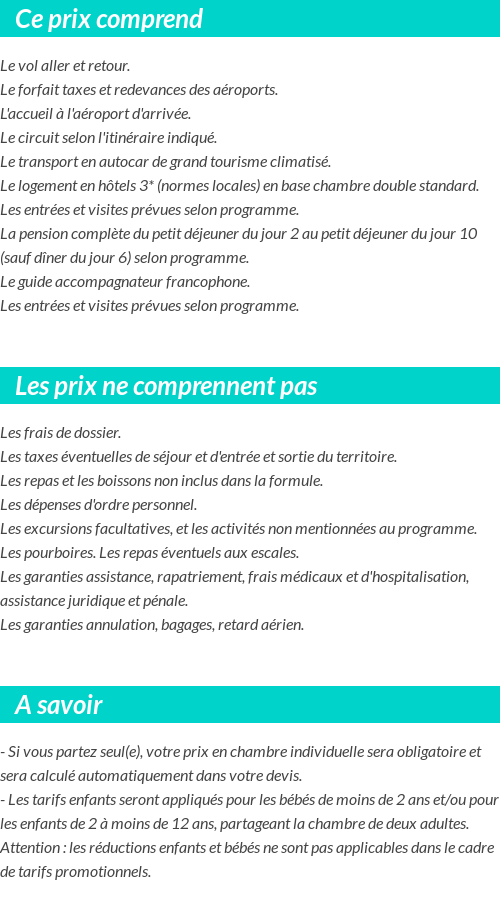 Ce prix comprend

Le vol aller et retour.
Le forfait taxes et redevances des aéroports.
L'accueil à l'aéroport d'arrivée.
Le circuit selon l'itinéraire indiqué.
Le transport en autocar de grand tourisme climatisé.
Le logement en hôtels 3* (normes locales) en base chambre double standard.
Les entrées et visites prévues selon programme.
La pension complète du petit déjeuner du jour 2 au petit déjeuner du jour 10 (sauf dîner du jour 6) selon programme.
Le guide accompagnateur francophone.
Les entrées et visites prévues selon programme.

Les prix ne comprennent pas

Les frais de dossier.
Les taxes éventuelles de séjour et d'entrée et sortie du territoire.
Les repas et les boissons non inclus dans la formule.
Les dépenses d'ordre personnel.
Les excursions facultatives, et les activités non mentionnées au programme.
Les pourboires. Les repas éventuels aux escales.
Les garanties assistance, rapatriement, frais médicaux et d'hospitalisation, assistance juridique et pénale.
Les garanties annulation, bagages, retard aérien.

A savoir

- Si vous partez seul(e), votre prix en chambre individuelle sera obligatoire et sera calculé automatiquement dans votre devis.
- Les tarifs enfants seront appliqués pour les bébés de moins de 2 ans et/ou pour les enfants de 2 à moins de 12 ans, partageant la chambre de deux adultes.
Attention : les réductions enfants et bébés ne sont pas applicables dans le cadre de tarifs promotionnels.